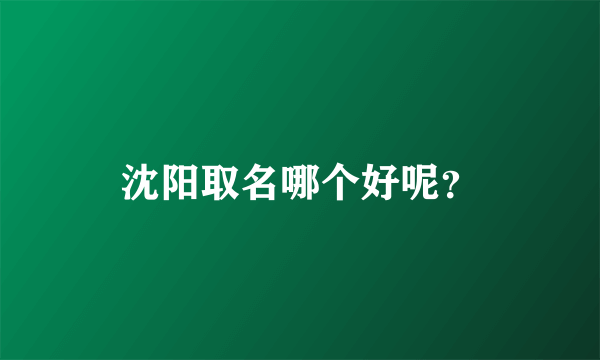 沈阳取名哪个好呢?